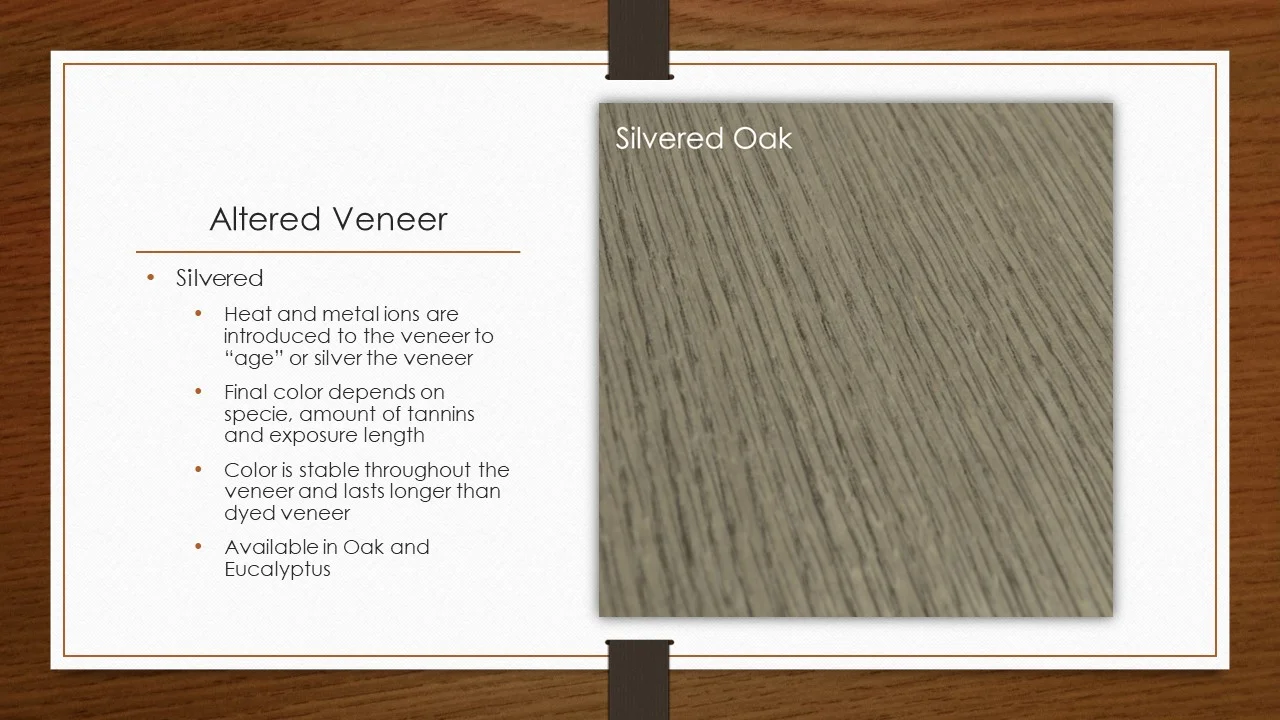 Altered Veneer

• Silvered

• Heat and metal ions are introduced to the veneer to "age" or silver the veneer

• Final color depends on specie, amount of tannins and exposure length

• Color is stable throughout the veneer and lasts longer than dyed veneer

• Available in Oak and Eucalyptus

Silvered Oak